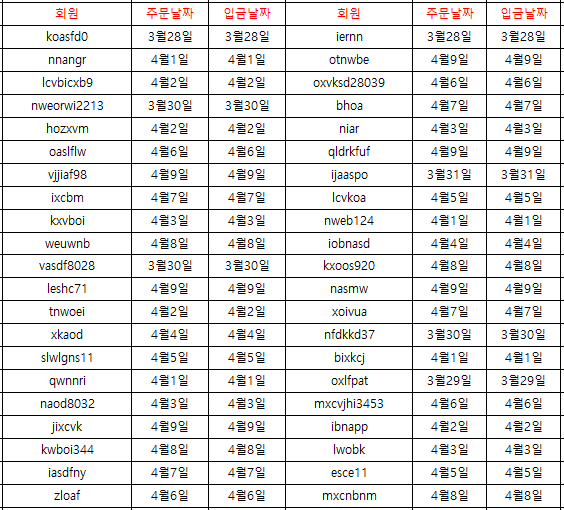 | 회원 | 주문날짜 | 입금날짜 | 회원 | 주문날짜 | 입금날짜 |
|---|---|---|---|---|---|
| koasfd0 | 3월28일 | 3월28일 | iernn | 3월28일 | 3월28일 |
| nnangr | 4월1일 | 4월1일 | otnwbe | 4월9일 | 4월9일 |
| lcvbicxb9 | 4월2일 | 4월2일 | oxvksd28039 | 4월6일 | 4월6일 |
| nweorwi2213 | 3월30일 | 3월30일 | bhoa | 4월7일 | 4월7일 |
| hozxvm | 4월2일 | 4월2일 | niar | 4월3일 | 4월3일 |
| oaslflw | 4월6일 | 4월6일 | qldrkfuf | 4월9일 | 4월9일 |
| vjjiaf98 | 4월9일 | 4월9일 | ijaaspo | 3월31일 | 3월31일 |
| ixcbm | 4월7일 | 4월7일 | lcvkoa | 4월5일 | 4월5일 |
| kxvboi | 4월3일 | 4월3일 | nweb124 | 4월1일 | 4월1일 |
| weuwnb | 4월8일 | 4월8일 | iobnasd | 4월4일 | 4월4일 |
| vasdf8028 | 3월30일 | 3월30일 | kxoos920 | 4월8일 | 4월8일 |
| leshc71 | 4월9일 | 4월9일 | nasmw | 4월9일 | 4월9일 |
| tnwoei | 4월2일 | 4월2일 | xoivua | 4월7일 | 4월7일 |
| xkaod | 4월4일 | 4월4일 | nfdkkd37 | 3월30일 | 3월30일 |
| slwlgns11 | 4월5일 | 4월5일 | bixkcj | 4월1일 | 4월1일 |
| qwnnri | 4월1일 | 4월1일 | oxlfpat | 3월29일 | 3월29일 |
| naod8032 | 4월3일 | 4월3일 | mxcvjhi3453 | 4월6일 | 4월6일 |
| jixcvk | 4월9일 | 4월9일 | ibnapp | 4월2일 | 4월2일 |
| kwboi344 | 4월8일 | 4월8일 | lwobk | 4월3일 | 4월3일 |
| iasdfny | 4월7일 | 4월7일 | esce11 | 4월5일 | 4월5일 |
| zloaf | 4월6일 | 4월6일 | mxcnbnm | 4월8일 | 4월8일 |